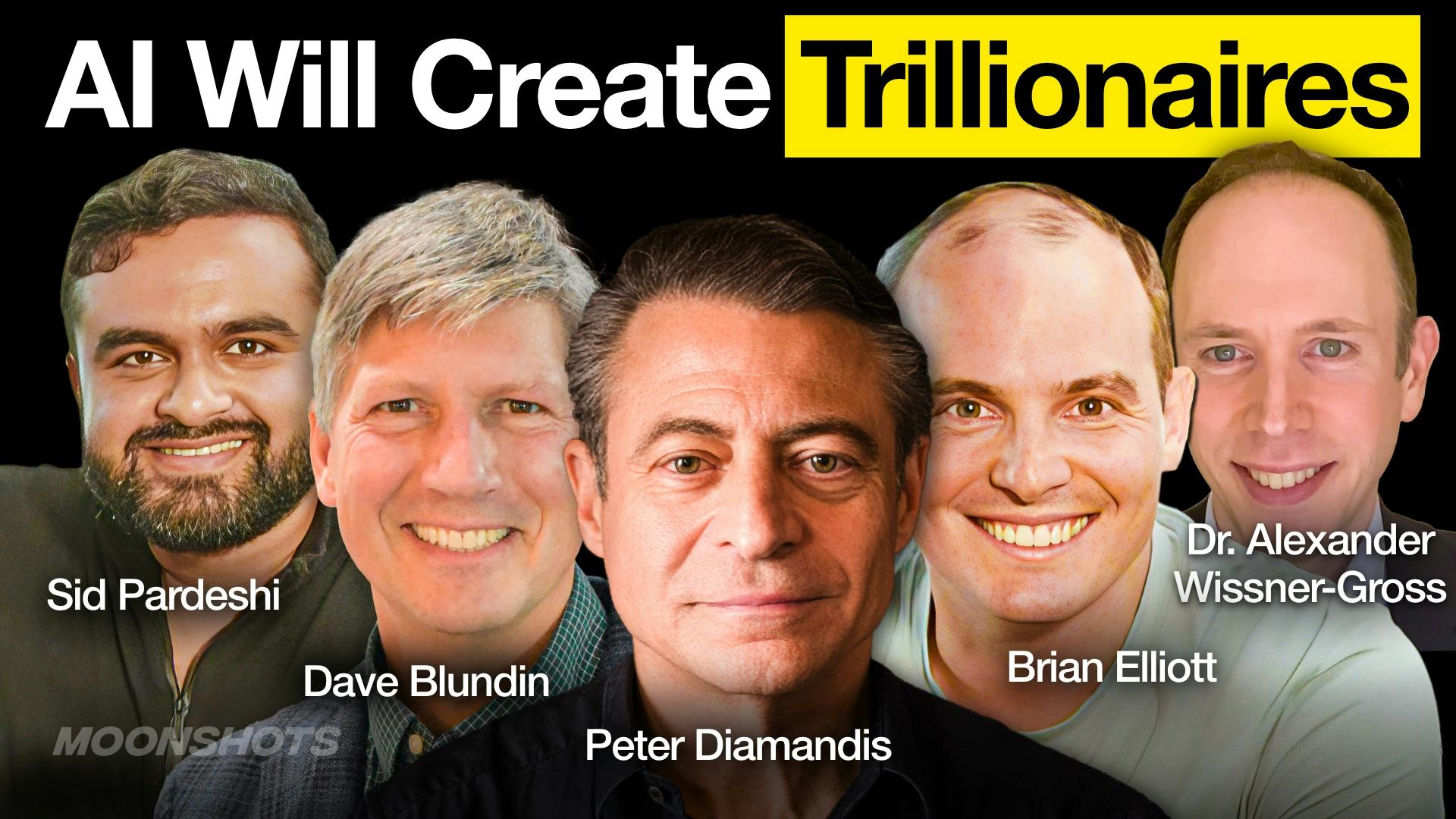 AI Will Create Trillionaires

Sid Pardeshi

Dave Blundin

Peter Diamandis

Brian Elliott

Dr. Alexander Wissner-Gross

MOONSHOTS